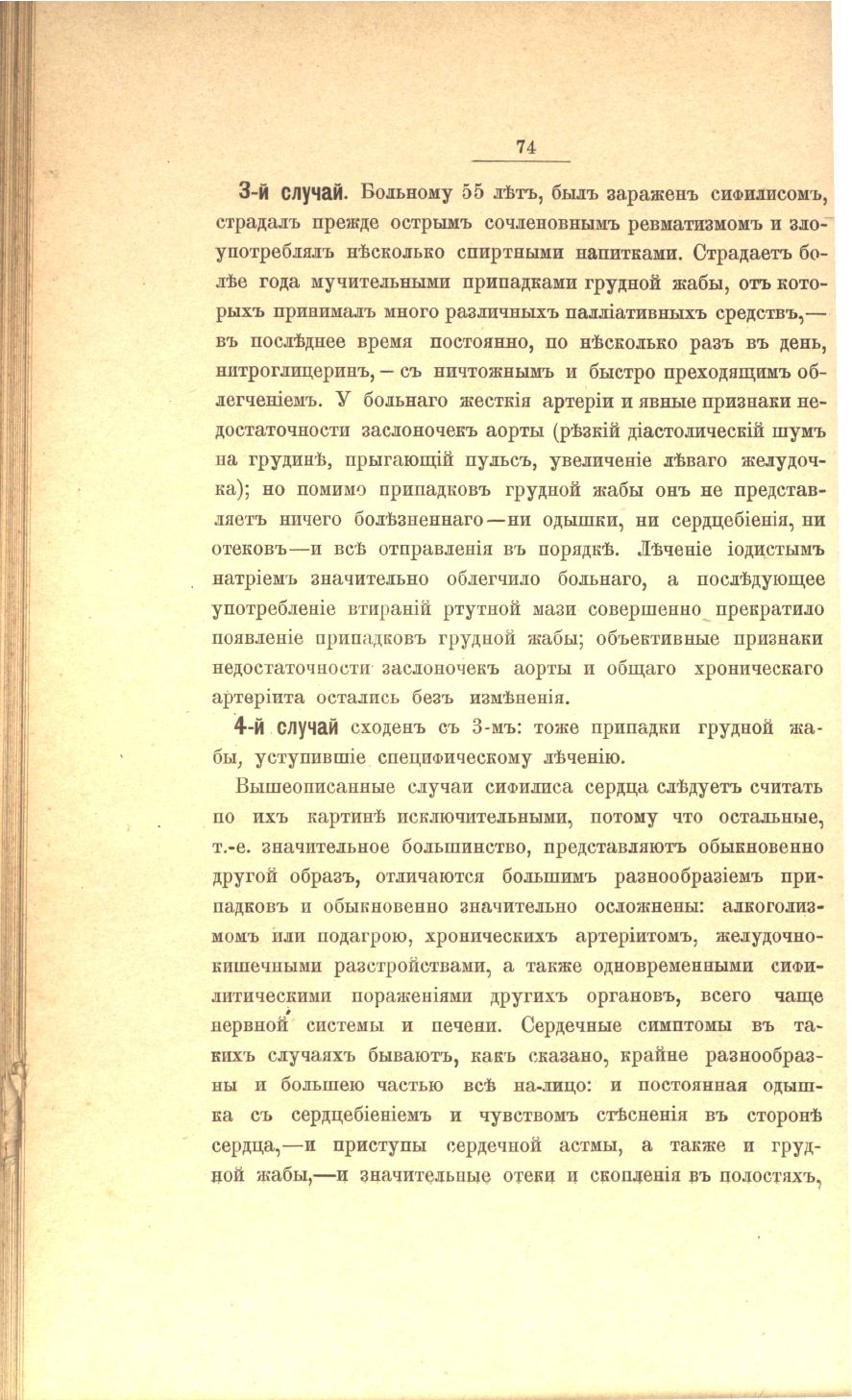 74

3-й случай. Больному 55 лѣтъ, былъ зараженъ сифилисомъ, страдалъ прежде острымъ сочленовнымъ ревматизмомъ и злоупотреблялъ нѣсколько спиртными напитками. Страдаетъ болѣе года мучительными припадками грудной жабы, отъ которыхъ принималъ много различныхъ палліативныхъ средствъ,— въ послѣднее время постоянно, по нѣсколько разъ въ день, нитроглицеринъ, — съ ничтожнымъ и быстро преходящимъ облегченіемъ. У больнаго жесткія артеріи и явные признаки недостаточности заслоночекъ аорты (рѣзкій діастолическій шумъ на грудинѣ, прыгающій пульсъ, увеличеніе лѣваго желудочка); но помимо припадковъ грудной жабы онъ не представляетъ ничего болѣзненнаго—ни одышки, ни сердцебіенія, ни отековъ—и всѣ отправленія въ порядкѣ. Лѣченіе іодистымъ натріемъ значительно облегчило больнаго, а послѣдующее употребленіе втираній ртутной мази совершенно прекратило появленіе припадковъ грудной жабы; объективные признаки недостаточности заслоночекъ аорты и общаго хроническаго артеріита остались безъ измѣненія.

4-й случай сходенъ съ 3-мъ: тоже припадки грудной жабы, уступившіе специфическому лѣченію.

Вышеописанные случаи сифилиса сердца слѣдуетъ считать по ихъ картинѣ исключительными, потому что остальные, т.-е. значительное большинство, представляютъ обыкновенно другой образъ, отличаются большимъ разнообразіемъ припадковъ и обыкновенно значительно осложнены: алкоголизмомъ или подагрою, хроническихъ артеріитомъ, желудочно-кишечными разстройствами, а также одновременными сифилитическими пораженіями другихъ органовъ, всего чаще нервной системы и печени. Сердечные симптомы въ такихъ случаяхъ бываютъ, какъ сказано, крайне разнообразны и большею частью всѣ на-лицо: и постоянная одышка съ сердцебіеніемъ и чувствомъ стѣсненія въ сторонѣ сердца,—и приступы сердечной астмы, а также и грудной жабы,—и значительные отеки и скопленія въ полостяхъ,